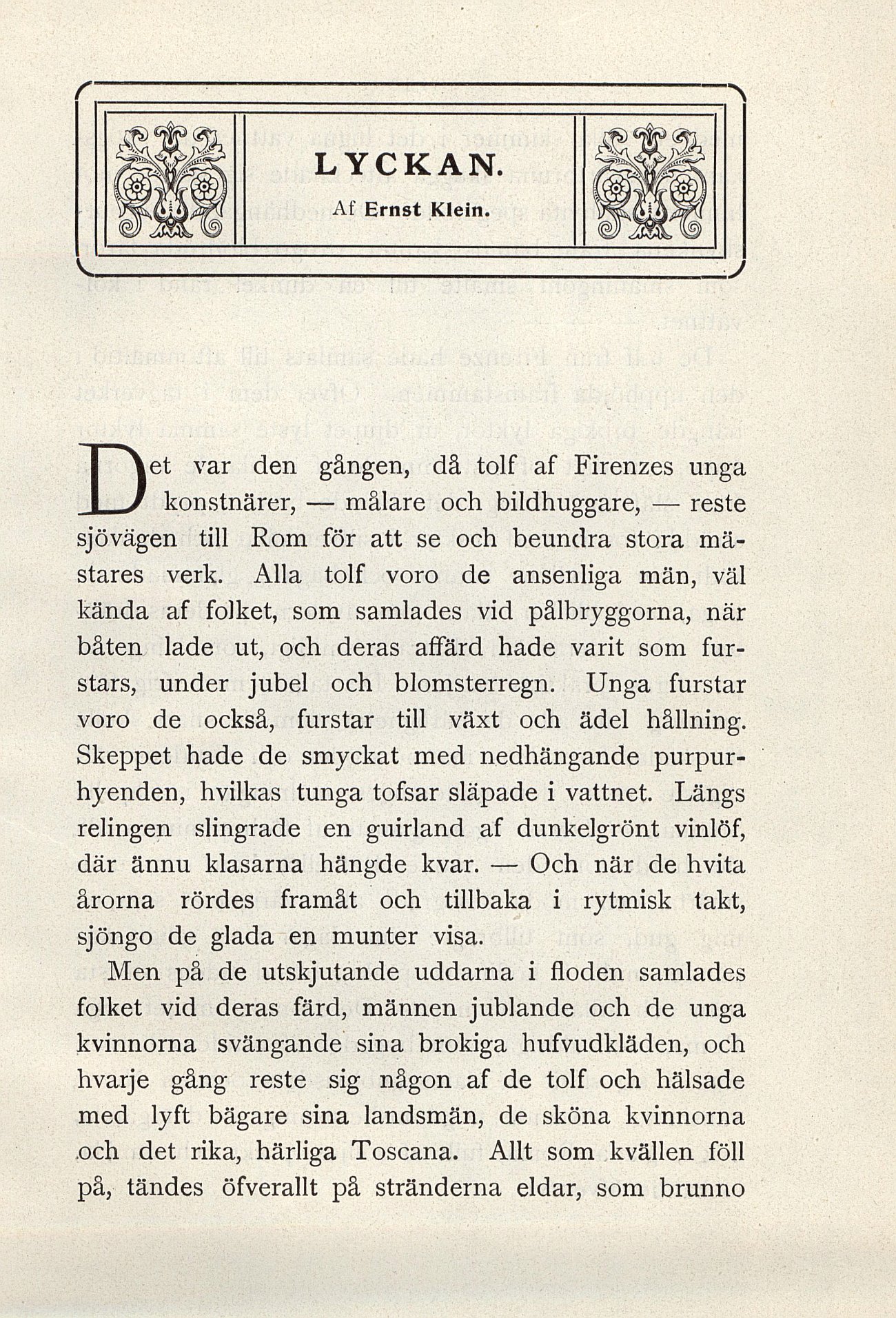 LYCKAN.

Af Ernst Klein.

Det var den gången, då tolf af Firenzes unga konstnärer, — målare och bildhuggare, — reste sjövägen till Rom för att se och beundra stora mästares verk. Alla tolf voro de ansenliga män, väl kända af folket, som samlades vid pålbryggorna, när båten lade ut, och deras affärd hade varit som furstars, under jubel och blomsterregn. Unga furstar voro de också, furstar till växt och ädel hållning. Skeppet hade de smyckat med nedhängande purpurhyenden, hvilkas tunga tofsar släpade i vattnet. Längs relingen slingrade en guirland af dunkelgrönt vinlöf, där ännu klasarna hängde kvar. — Och när de hvita årorna rördes framåt och tillbaka i rytmisk takt, sjöngo de glada en munter visa.

Men på de utskjutande uddarna i floden samlades folket vid deras färd, männen jublande och de unga kvinnorna svängande sina brokiga hufvudkläden, och hvarje gång reste sig någon af de tolf och hälsade med lyft bägare sina landsmän, de sköna kvinnorna och det rika, härliga Toscana. Allt som kvällen föll på, tändes öfverallt på stränderna eldar, som brunno